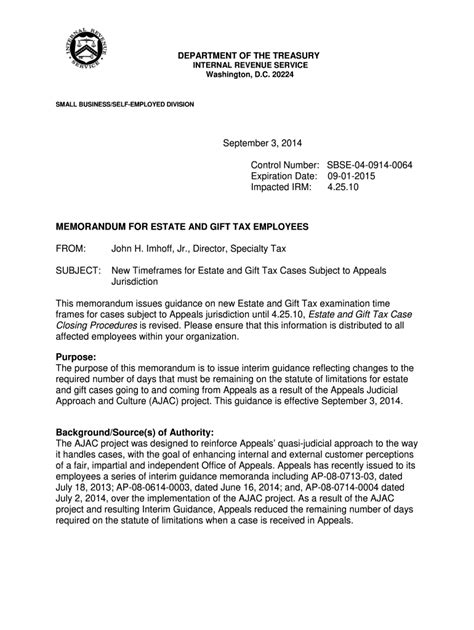 INTERNAL REVENUE SERVICE

DEPARTMENT OF THE TREASURY
INTERNAL REVENUE SERVICE
Washington, D.C. 20224

SMALL BUSINESS/SELF-EMPLOYED DIVISION

September 3, 2014

Control Number: SBSE-04-0914-0064
Expiration Date: 09-01-2015
Impacted IRM: 4.25.10

MEMORANDUM FOR ESTATE AND GIFT TAX EMPLOYEES

FROM: John H. Imhoff, Jr., Director, Specialty Tax

SUBJECT: New Timeframes for Estate and Gift Tax Cases Subject to Appeals Jurisdiction

This memorandum issues guidance on new Estate and Gift Tax examination time frames for cases subject to Appeals jurisdiction until 4.25.10, Estate and Gift Tax Case Closing Procedures is revised. Please ensure that this information is distributed to all affected employees within your organization.

Purpose:
The purpose of this memorandum is to issue interim guidance reflecting changes to the required number of days that must be remaining on the statute of limitations for estate and gift cases going to and coming from Appeals as a result of the Appeals Judicial Approach and Culture (AJAC) project. This guidance is effective September 3, 2014.

Background/Source(s) of Authority:
The AJAC project was designed to reinforce Appeals' quasi-judicial approach to the way it handles cases, with the goal of enhancing internal and external customer perceptions of a fair, impartial and independent Office of Appeals. Appeals has recently issued to its employees a series of interim guidance memoranda including AP-08-0713-03, dated July 18, 2013; AP-08-0614-0003, dated June 16, 2014; and, AP-08-0714-0004 dated July 2, 2014, over the implementation of the AJAC project. As a result of the AJAC project and resulting Interim Guidance, Appeals reduced the remaining number of days required on the statute of limitations when a case is received in Appeals.